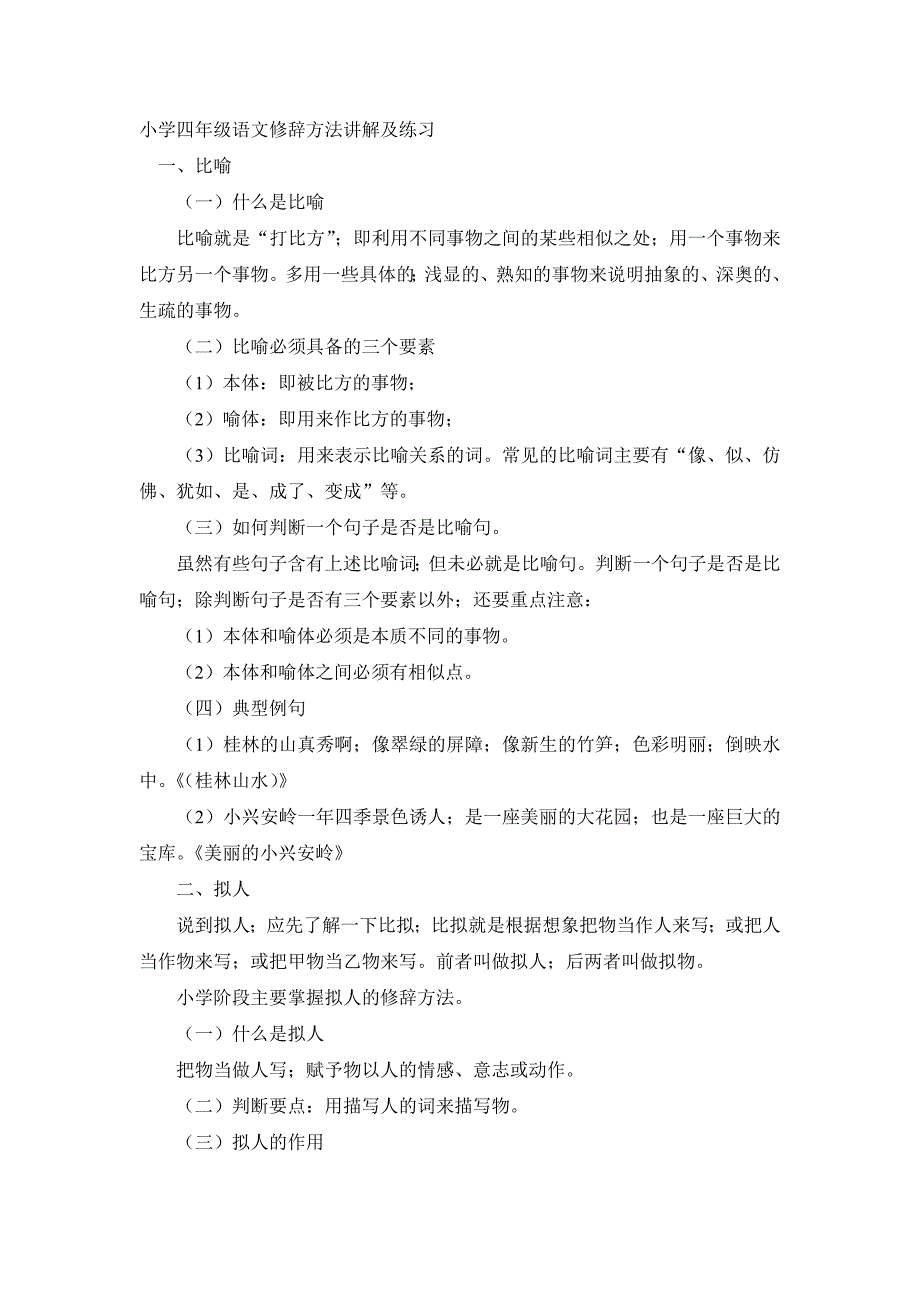 小学四年级语文修辞方法讲解及练习

一、比喻

（一）什么是比喻

比喻就是“打比方”；即利用不同事物之间的某些相似之处；用一个事物来比方另一个事物。多用一些具体的；浅显的、熟知的事物来说明抽象的、深奥的、生疏的事物。

（二）比喻必须具备的三个要素

（1）本体：即被比方的事物；

（2）喻体：即用来作比方的事物；

（3）比喻词：用来表示比喻关系的词。常见的比喻词主要有“像、似、仿佛、犹如、是、成了、变成”等。

（三）如何判断一个句子是否是比喻句。

虽然有些句子含有上述比喻词；但未必就是比喻句。判断一个句子是否是比喻句；除判断句子是否有三个要素以外；还要重点注意：

（1）本体和喻体必须是本质不同的事物。

（2）本体和喻体之间必须有相似点。

（四）典型例句

（1）桂林的山真秀啊；像翠绿的屏障；像新生的竹笋；色彩明丽；倒映水中。《(桂林山水)》

（2）小兴安岭一年四季景色诱人；是一座美丽的大花园；也是一座巨大的宝库。《美丽的小兴安岭》

二、拟人

说到拟人；应先了解一下比拟；比拟就是根据想象把物当作人来写；或把人当作物来写；或把甲物当乙物来写。前者叫做拟人；后两者叫做拟物。

小学阶段主要掌握拟人的修辞方法。

（一）什么是拟人

把物当做人写；赋予物以人的情感、意志或动作。

（二）判断要点：用描写人的词来描写物。

（三）拟人的作用